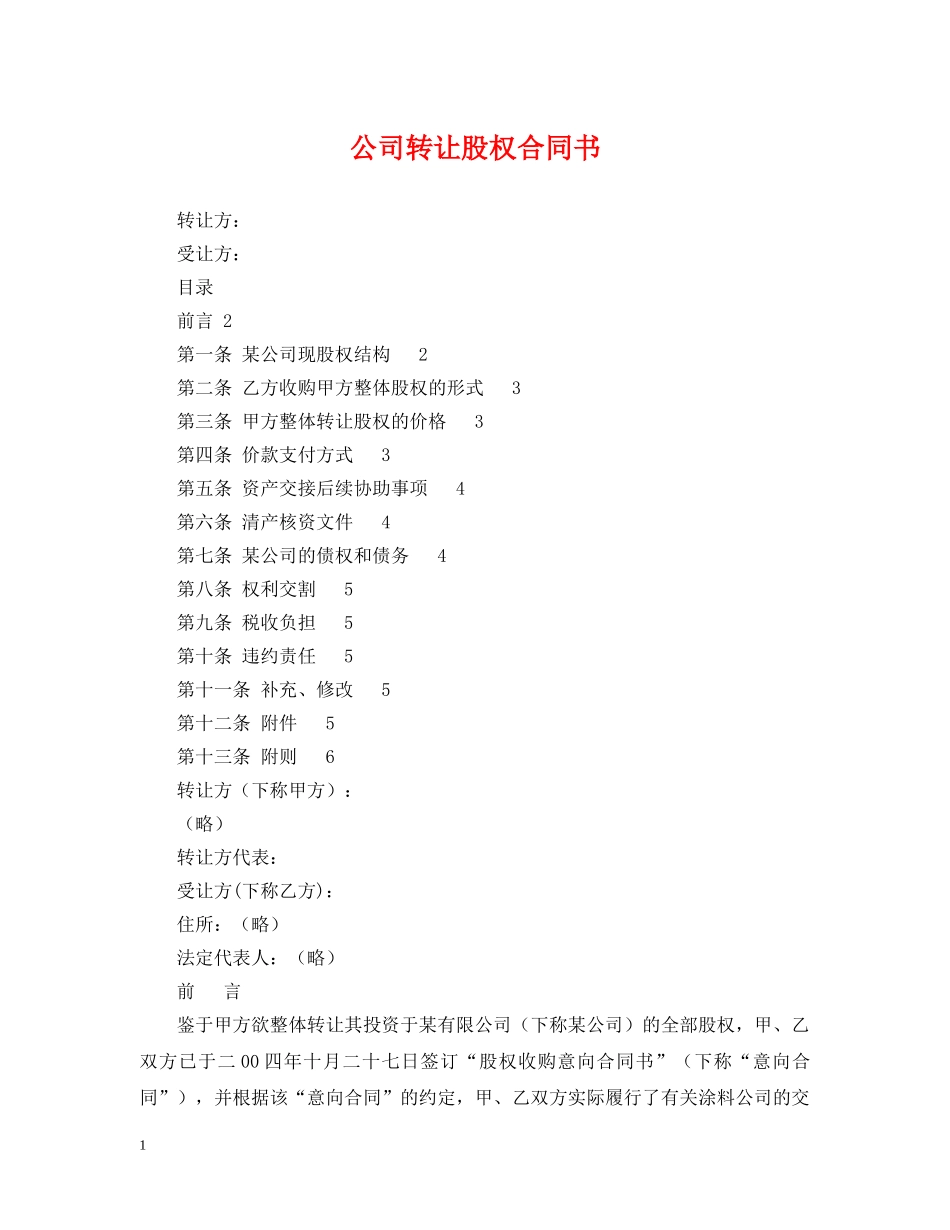 公司转让股权合同书

转让方：

受让方：

目录

前言 2

第一条 某公司现股权结构 2

第二条 乙方收购甲方整体股权的形式 3

第三条 甲方整体转让股权的价格 3

第四条 价款支付方式 3

第五条 资产交接后续协助事项 4

第六条 清产核资文件 4

第七条 某公司的债权和债务 4

第八条 权利交割 5

第九条 税收负担 5

第十条 违约责任 5

第十一条 补充、修改 5

第十二条 附件 5

第十三条 附则 6

转让方（下称甲方）：

（略）

转让方代表：

受让方(下称乙方)：

住所：（略）

法定代表人：（略）

前 言

鉴于甲方欲整体转让其投资于某有限公司（下称某公司）的全部股权，甲、乙双方已于二00四年十月二十七日签订“股权收购意向合同书”（下称“意向合同”），并根据该“意向合同”的约定，甲、乙双方实际履行了有关涂料公司的交

1